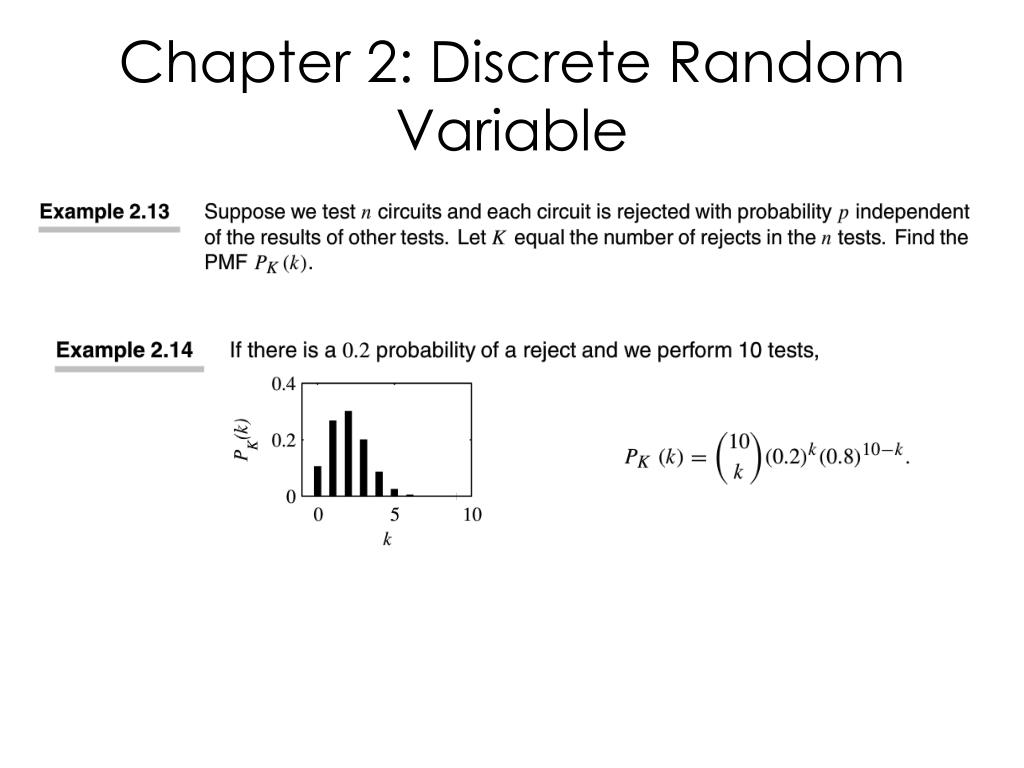 Chapter 2: Discrete Random Variable

Example 2.13 Suppose we test $n$ circuits and each circuit is rejected with probability $p$ independent of the results of other tests. Let $K$ equal the number of rejects in the $n$ tests. Find the PMF $P_K(k)$.

Example 2.14 If there is a $0.2$ probability of a reject and we perform 10 tests,

0.4
0.2
0
$P_K(k)$
0 5 10
$k$

$P_K(k) = \binom{10}{k}(0.2)^k(0.8)^{10-k}$.